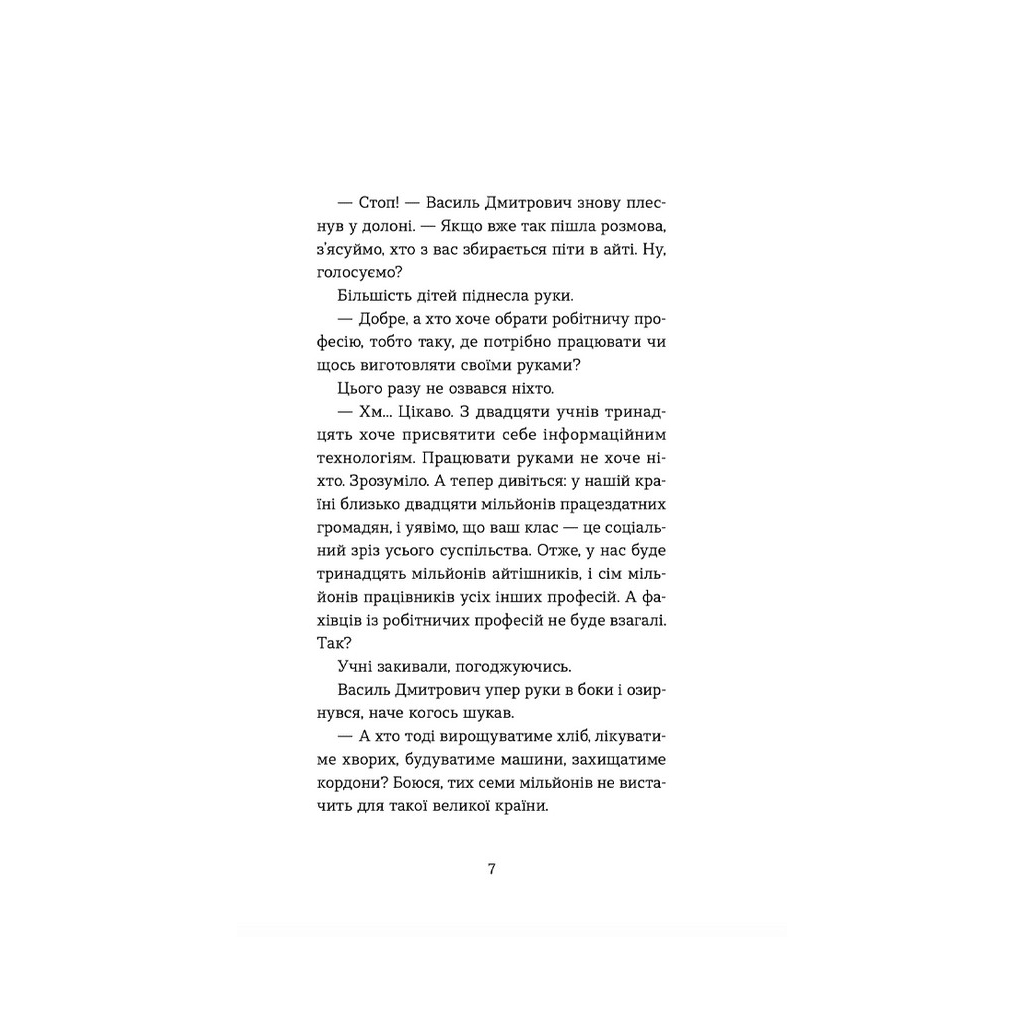 — Стоп! — Василь Дмитрович знову плеснув у долоні. — Якщо вже так пішла розмова, з'ясуймо, хто з вас збирається піти в айті. Ну, голосуємо?

Більшість дітей піднесла руки.

— Добре, а хто хоче обрати робітничу професію, тобто таку, де потрібно працювати чи щось виготовляти своїми руками?

Цього разу не озвався ніхто.

— Хм... Цікаво. З двадцяти учнів тринадцять хоче присвятити себе інформаційним технологіям. Працювати руками не хоче ніхто. Зрозуміло. А тепер дивіться: у нашій країні близько двадцяти мільйонів працездатних громадян, і уявімо, що ваш клас — це соціальний зріз усього суспільства. Отже, у нас буде тринадцять мільйонів айтішників, і сім мільйонів працівників усіх інших професій. А фахівців із робітничих професій не буде взагалі. Так?

Учні закивали, погоджуючись.

Василь Дмитрович упер руки в боки і озирнувся, наче когось шукав.

— А хто тоді вирощуватиме хліб, лікуватиме хворих, будуватиме машини, захищатиме кордони? Боюся, тих семи мільйонів не вистачить для такої великої країни.

7